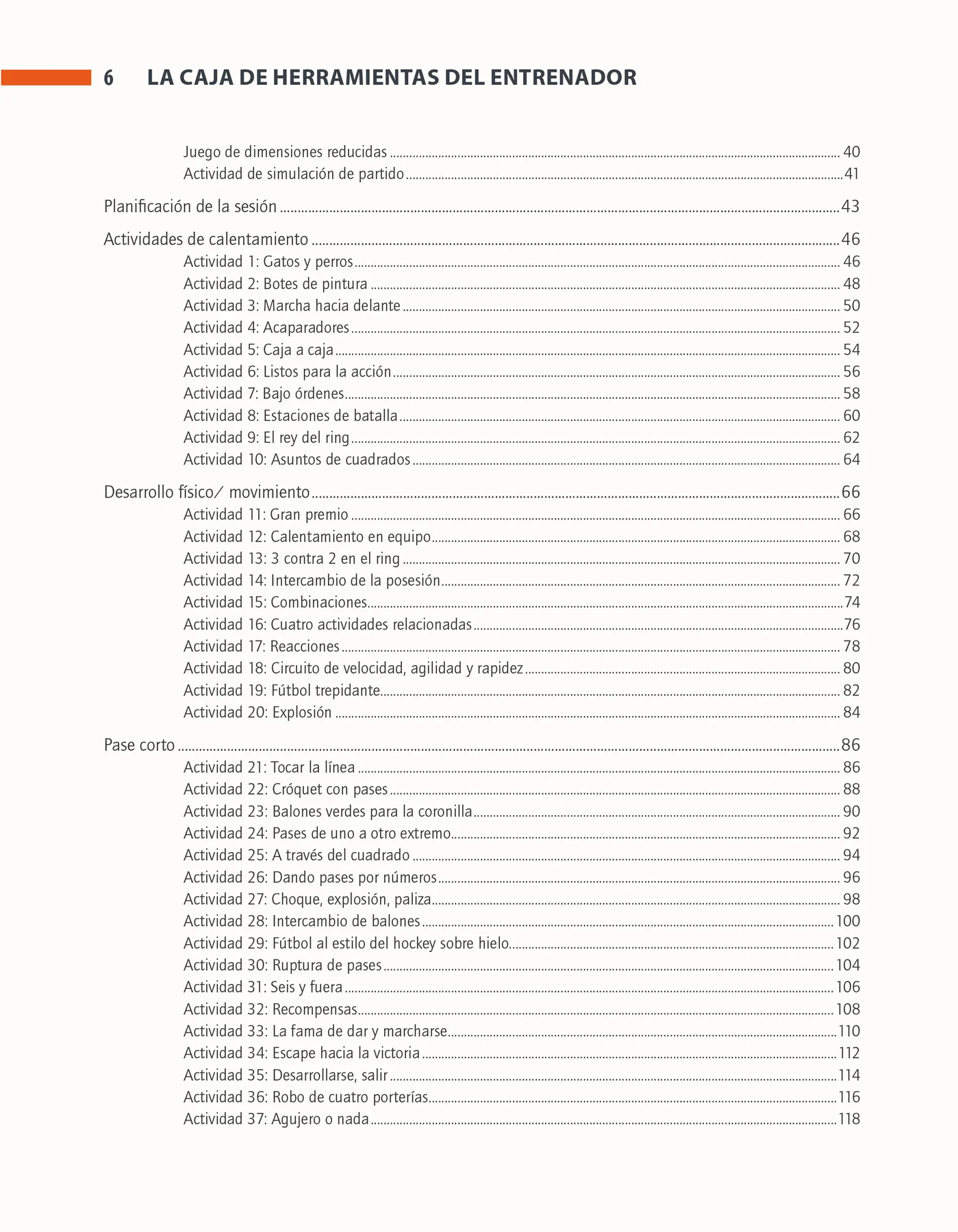 6 LA CAJA DE HERRAMIENTAS DEL ENTRENADOR

Juego de dimensiones reducidas ........ 40
Actividad de simulación de partido ........ 41

Planificación de la sesión ........ 43

Actividades de calentamiento ........ 46
Actividad 1: Gatos y perros ........ 46
Actividad 2: Botes de pintura ........ 48
Actividad 3: Marcha hacia delante ........ 50
Actividad 4: Acaparadores ........ 52
Actividad 5: Caja a caja ........ 54
Actividad 6: Listos para la acción ........ 56
Actividad 7: Bajo órdenes ........ 58
Actividad 8: Estaciones de batalla ........ 60
Actividad 9: El rey del ring ........ 62
Actividad 10: Asuntos de cuadrados ........ 64

Desarrollo físico/ movimiento ........ 66
Actividad 11: Gran premio ........ 66
Actividad 12: Calentamiento en equipo ........ 68
Actividad 13: 3 contra 2 en el ring ........ 70
Actividad 14: Intercambio de la posesión ........ 72
Actividad 15: Combinaciones ........ 74
Actividad 16: Cuatro actividades relacionadas ........ 76
Actividad 17: Reacciones ........ 78
Actividad 18: Circuito de velocidad, agilidad y rapidez ........ 80
Actividad 19: Fútbol trepidante ........ 82
Actividad 20: Explosión ........ 84

Pase corto ........ 86
Actividad 21: Tocar la línea ........ 86
Actividad 22: Cróquet con pases ........ 88
Actividad 23: Balones verdes para la coronilla ........ 90
Actividad 24: Pases de uno a otro extremo ........ 92
Actividad 25: A través del cuadrado ........ 94
Actividad 26: Dando pases por números ........ 96
Actividad 27: Choque, explosión, paliza ........ 98
Actividad 28: Intercambio de balones ........ 100
Actividad 29: Fútbol al estilo del hockey sobre hielo ........ 102
Actividad 30: Ruptura de pases ........ 104
Actividad 31: Seis y fuera ........ 106
Actividad 32: Recompensas ........ 108
Actividad 33: La fama de dar y marcharse ........ 110
Actividad 34: Escape hacia la victoria ........ 112
Actividad 35: Desarrollarse, salir ........ 114
Actividad 36: Robo de cuatro porterías ........ 116
Actividad 37: Agujero o nada ........ 118